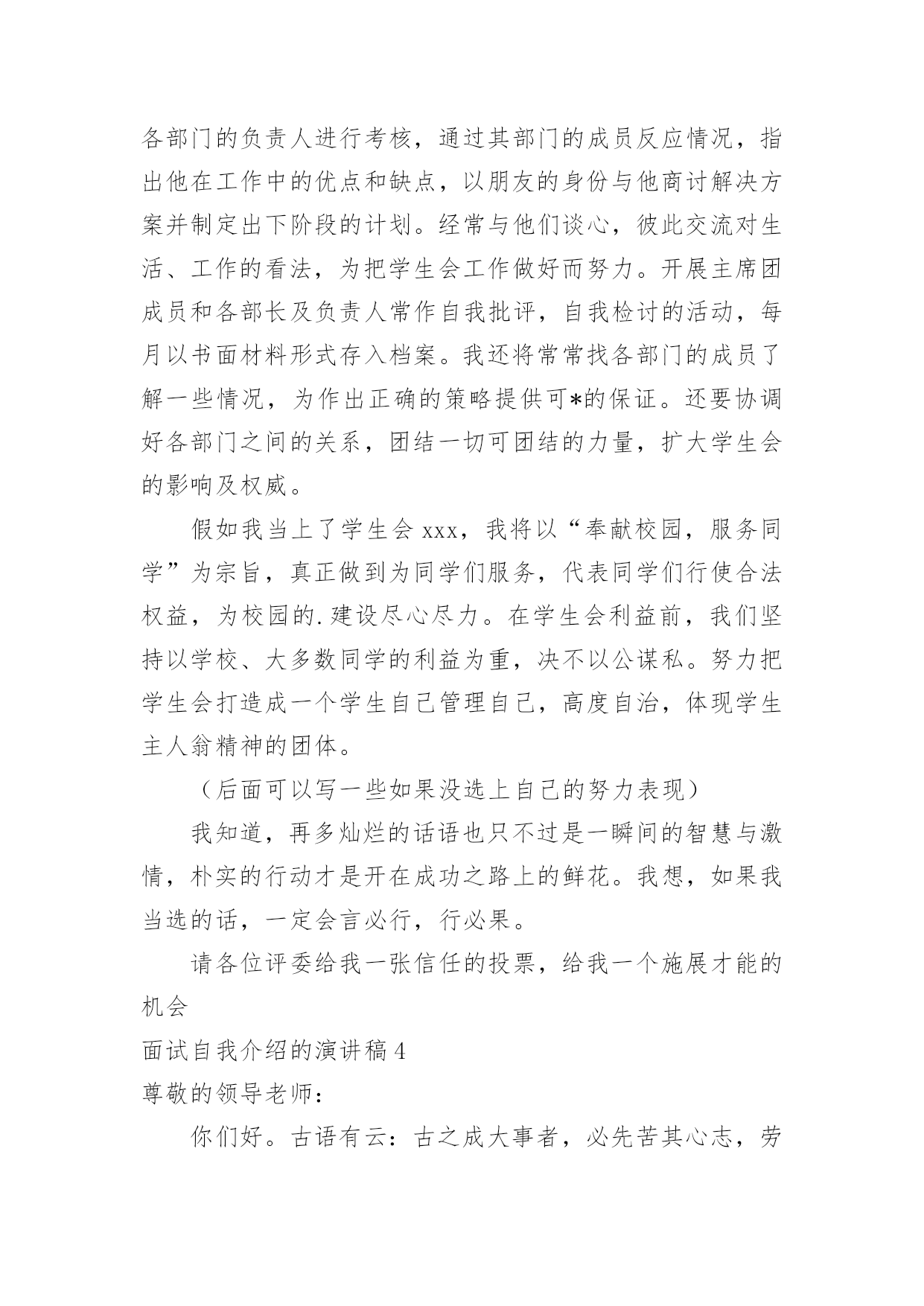 各部门的负责人进行考核，通过其部门的成员反应情况，指出他在工作中的优点和缺点，以朋友的身份与他商讨解决方案并制定出下阶段的计划。经常与他们谈心，彼此交流对生活、工作的看法，为把学生会工作做好而努力。开展主席团成员和各部长及负责人常作自我批评，自我检讨的活动，每月以书面材料形式存入档案。我还将常常找各部门的成员了解一些情况，为作出正确的策略提供可*的保证。还要协调好各部门之间的关系，团结一切可团结的力量，扩大学生会的影响及权威。

假如我当上了学生会 xxx，我将以“奉献校园，服务同学”为宗旨，真正做到为同学们服务，代表同学们行使合法权益，为校园的.建设尽心尽力。在学生会利益前，我们坚持以学校、大多数同学的利益为重，决不以公谋私。努力把学生会打造成一个学生自己管理自己，高度自治，体现学生主人翁精神的团体。

（后面可以写一些如果没选上自己的努力表现）

我知道，再多灿烂的话语也只不过是一瞬间的智慧与激情，朴实的行动才是开在成功之路上的鲜花。我想，如果我当选的话，一定会言必行，行必果。

请各位评委给我一张信任的投票，给我一个施展才能的机会

面试自我介绍的演讲稿 4

尊敬的领导老师：

你们好。古语有云：古之成大事者，必先苦其心志，劳